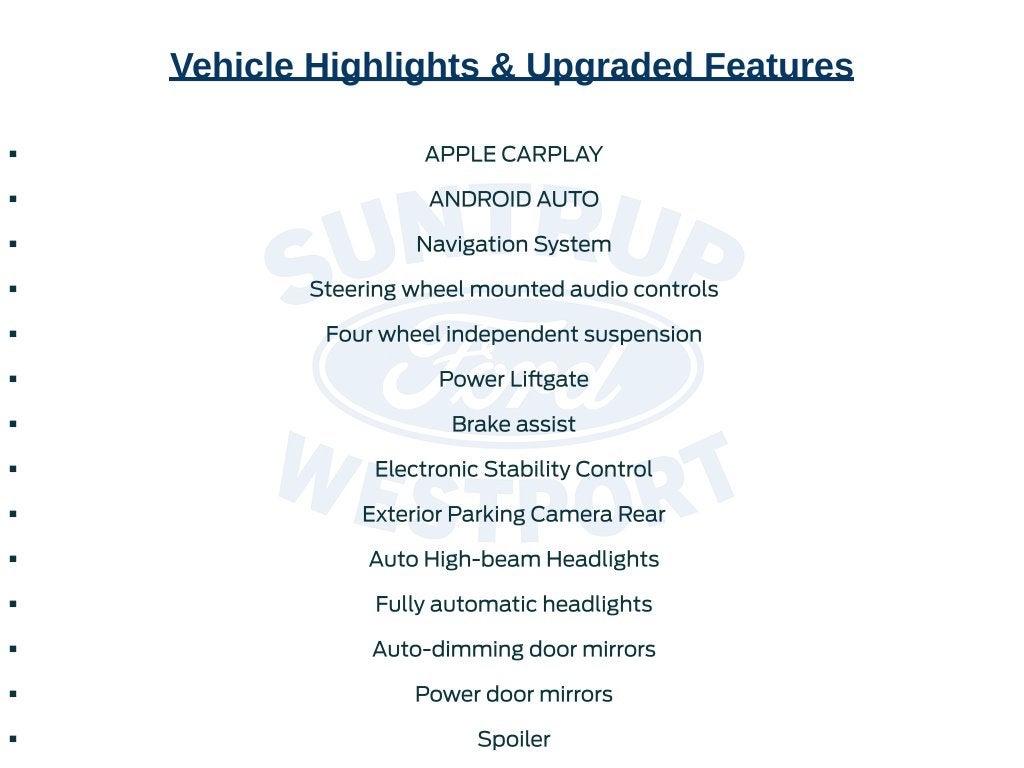 Vehicle Highlights & Upgraded Features

• APPLE CARPLAY
• ANDROID AUTO
• Navigation System
• Steering wheel mounted audio controls
• Four wheel independent suspension
• Power Liftgate
• Brake assist
• Electronic Stability Control
• Exterior Parking Camera Rear
• Auto High-beam Headlights
• Fully automatic headlights
• Auto-dimming door mirrors
• Power door mirrors
• Spoiler

SUNTRUP
Ford
WESTPORT